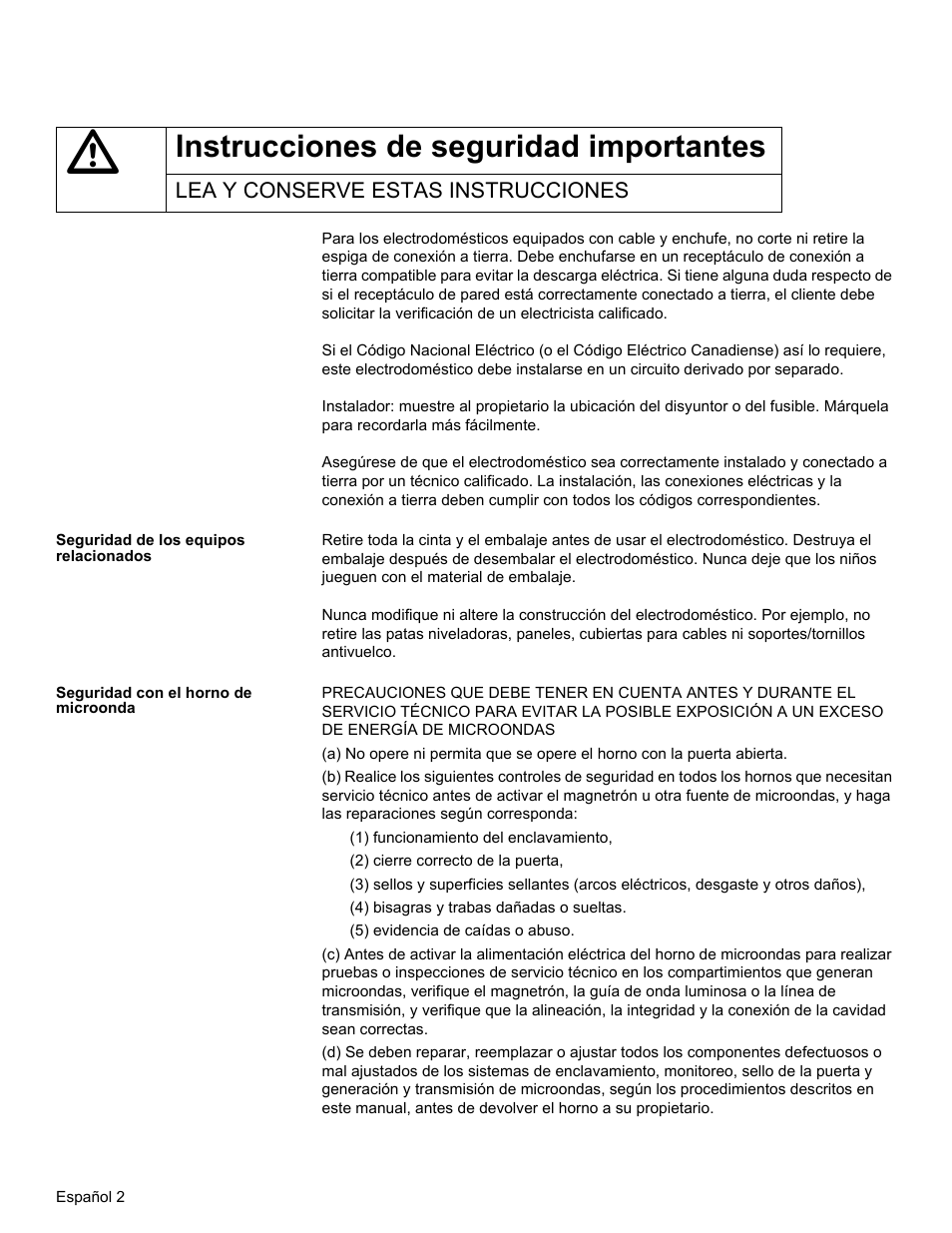 Instrucciones de seguridad importantes

LEA Y CONSERVE ESTAS INSTRUCCIONES

Para los electrodomésticos equipados con cable y enchufe, no corte ni retire la espiga de conexión a tierra. Debe enchufarse en un receptáculo de conexión a tierra compatible para evitar la descarga eléctrica. Si tiene alguna duda respecto de si el receptáculo de pared está correctamente conectado a tierra, el cliente debe solicitar la verificación de un electricista calificado.

Si el Código Nacional Eléctrico (o el Código Eléctrico Canadiense) así lo requiere, este electrodoméstico debe instalarse en un circuito derivado por separado.

Instalador: muestre al propietario la ubicación del disyuntor o del fusible. Márquela para recordarla más fácilmente.

Asegúrese de que el electrodoméstico sea correctamente instalado y conectado a tierra por un técnico calificado. La instalación, las conexiones eléctricas y la conexión a tierra deben cumplir con todos los códigos correspondientes.

Seguridad de los equipos relacionados

Retire toda la cinta y el embalaje antes de usar el electrodoméstico. Destruya el embalaje después de desembalar el electrodoméstico. Nunca deje que los niños jueguen con el material de embalaje.

Nunca modifique ni altere la construcción del electrodoméstico. Por ejemplo, no retire las patas niveladoras, paneles, cubiertas para cables ni soportes/tornillos antivuelco.

Seguridad con el horno de microonda

PRECAUCIONES QUE DEBE TENER EN CUENTA ANTES Y DURANTE EL SERVICIO TÉCNICO PARA EVITAR LA POSIBLE EXPOSICIÓN A UN EXCESO DE ENERGÍA DE MICROONDAS

(a) No opere ni permita que se opere el horno con la puerta abierta.

(b) Realice los siguientes controles de seguridad en todos los hornos que necesitan servicio técnico antes de activar el magnetrón u otra fuente de microondas, y haga las reparaciones según corresponda:

(1) funcionamiento del enclavamiento,

(2) cierre correcto de la puerta,

(3) sellos y superficies sellantes (arcos eléctricos, desgaste y otros daños),

(4) bisagras y trabas dañadas o sueltas.

(5) evidencia de caídas o abuso.

(c) Antes de activar la alimentación eléctrica del horno de microondas para realizar pruebas o inspecciones de servicio técnico en los compartimientos que generan microondas, verifique el magnetrón, la guía de onda luminosa o la línea de transmisión, y verifique que la alineación, la integridad y la conexión de la cavidad sean correctas.

(d) Se deben reparar, reemplazar o ajustar todos los componentes defectuosos o mal ajustados de los sistemas de enclavamiento, monitoreo, sello de la puerta y generación y transmisión de microondas, según los procedimientos descritos en este manual, antes de devolver el horno a su propietario.

Español 2